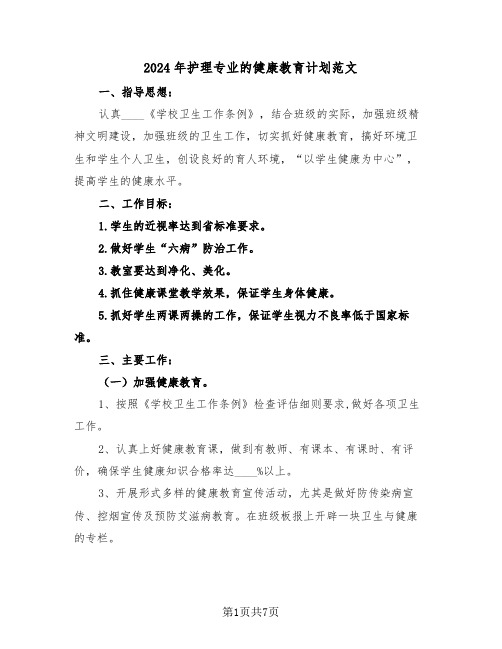 2024年护理专业的健康教育计划范文

一、指导思想：

认真____《学校卫生工作条例》，结合班级的实际，加强班级精神文明建设，加强班级的卫生工作，切实抓好健康教育，搞好环境卫生和学生个人卫生，创设良好的育人环境，“以学生健康为中心”，提高学生的健康水平。

二、工作目标：

1.学生的近视率达到省标准要求。

2.做好学生“六病”防治工作。

3.教室要达到净化、美化。

4.抓住健康课堂教学效果，保证学生身体健康。

5.抓好学生两课两操的工作，保证学生视力不良率低于国家标准。

三、主要工作：

（一）加强健康教育。

1、按照《学校卫生工作条例》检查评估细则要求，做好各项卫生工作。

2、认真上好健康教育课，做到有教师、有课本、有课时、有评价，确保学生健康知识合格率达____%以上。

3、开展形式多样的健康教育宣传活动，尤其是做好防传染病宣传、控烟宣传及预防艾滋病教育。在班级板报上开辟一块卫生与健康的专栏。

第1页共7页